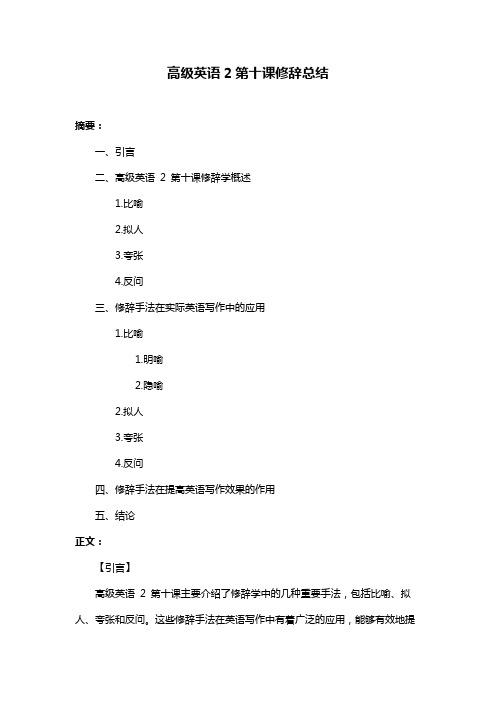 高级英语 2 第十课修辞总结

摘要：

一、引言

二、高级英语 2 第十课修辞学概述

1.比喻

2.拟人

3.夸张

4.反问

三、修辞手法在实际英语写作中的应用

1.比喻

1.明喻

2.隐喻

2.拟人

3.夸张

4.反问

四、修辞手法在提高英语写作效果的作用

五、结论

正文：

【引言】

高级英语 2 第十课主要介绍了修辞学中的几种重要手法，包括比喻、拟人、夸张和反问。这些修辞手法在英语写作中有着广泛的应用，能够有效地提